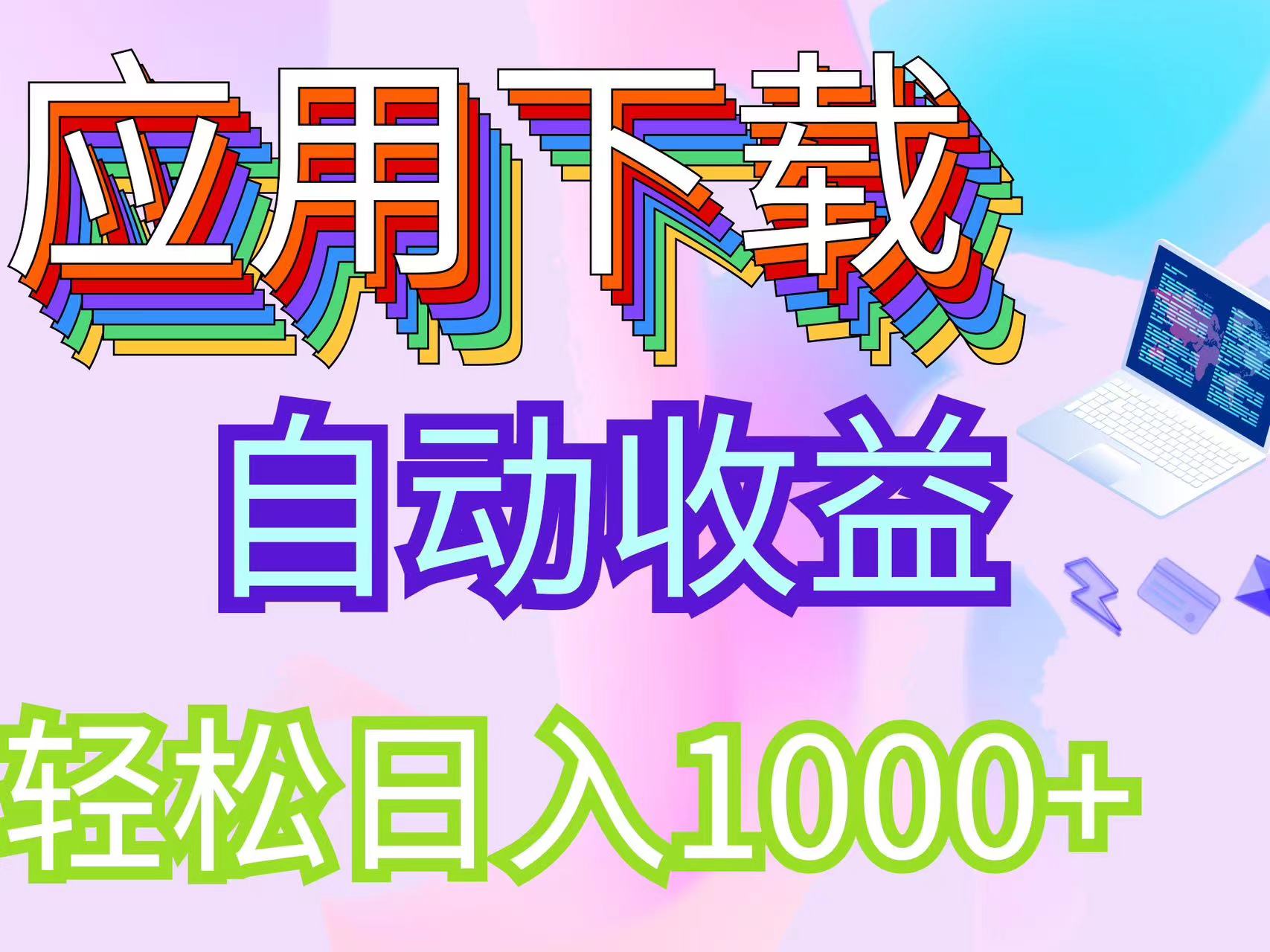 应用下载

自动收益

轻松日入1000+